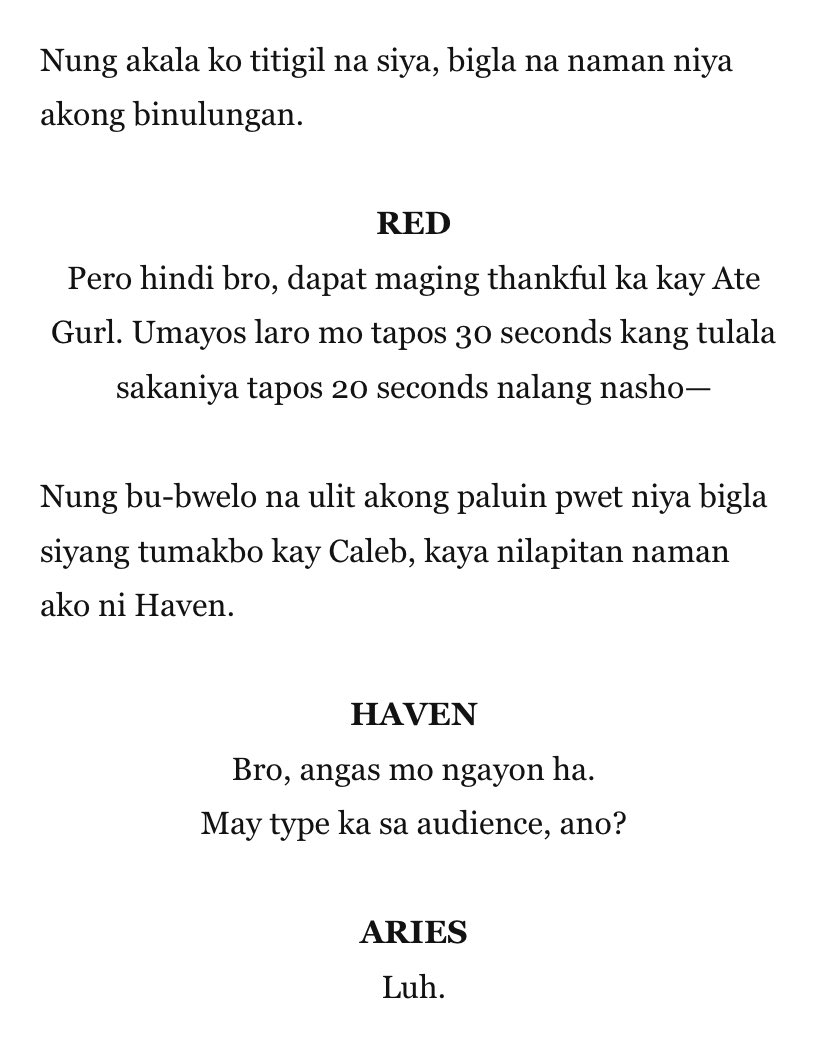 Nung akala ko titigil na siya, bigla na naman niya akong binulungan.

RED
Pero hindi bro, dapat maging thankful ka kay Ate Gurl. Umayos laro mo tapos 30 seconds kang tulala sakaniya tapos 20 seconds nalang nasho—

Nung bu-bwelo na ulit akong paluin pwet niya bigla siyang tumakbo kay Caleb, kaya nilapitan naman ako ni Haven.

HAVEN
Bro, angas mo ngayon ha.
May type ka sa audience, ano?

ARIES
Luh.